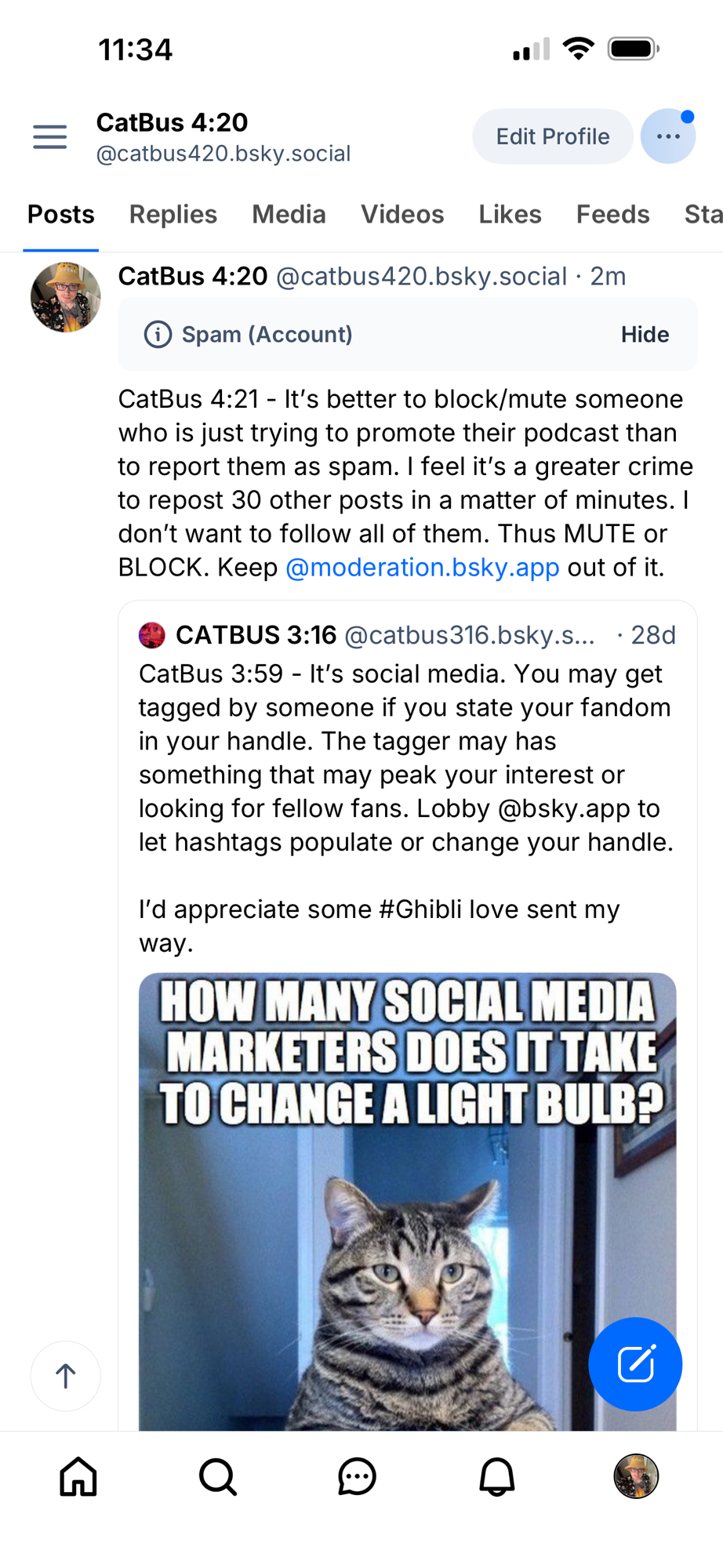 11:34

CatBus 4:20
@catbus420.bsky.social

Edit Profile

Posts Replies Media Videos Likes Feeds Sta

CatBus 4:20 @catbus420.bsky.social · 2m

Spam (Account) Hide

CatBus 4:21 - It's better to block/mute someone who is just trying to promote their podcast than to report them as spam. I feel it's a greater crime to repost 30 other posts in a matter of minutes. I don't want to follow all of them. Thus MUTE or BLOCK. Keep @moderation.bsky.app out of it.

CATBUS 3:16 @catbus316.bsky.s... · 28d

CatBus 3:59 - It's social media. You may get tagged by someone if you state your fandom in your handle. The tagger may has something that may peak your interest or looking for fellow fans. Lobby @bsky.app to let hashtags populate or change your handle.

I'd appreciate some #Ghibli love sent my way.

HOW MANY SOCIAL MEDIA MARKETERS DOES IT TAKE TO CHANGE A LIGHT BULB?